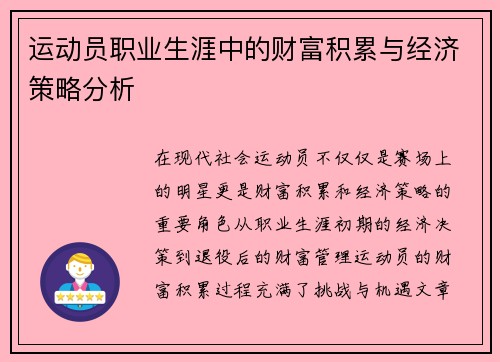 运动员职业生涯中的财富积累与经济策略分析

在现代社会运动员不仅仅是赛场上的明星更是财富积累和经济策略的重要角色从职业生涯初期的经济决策到退役后的财富管理运动员的财富积累过程充满了挑战与机遇文章